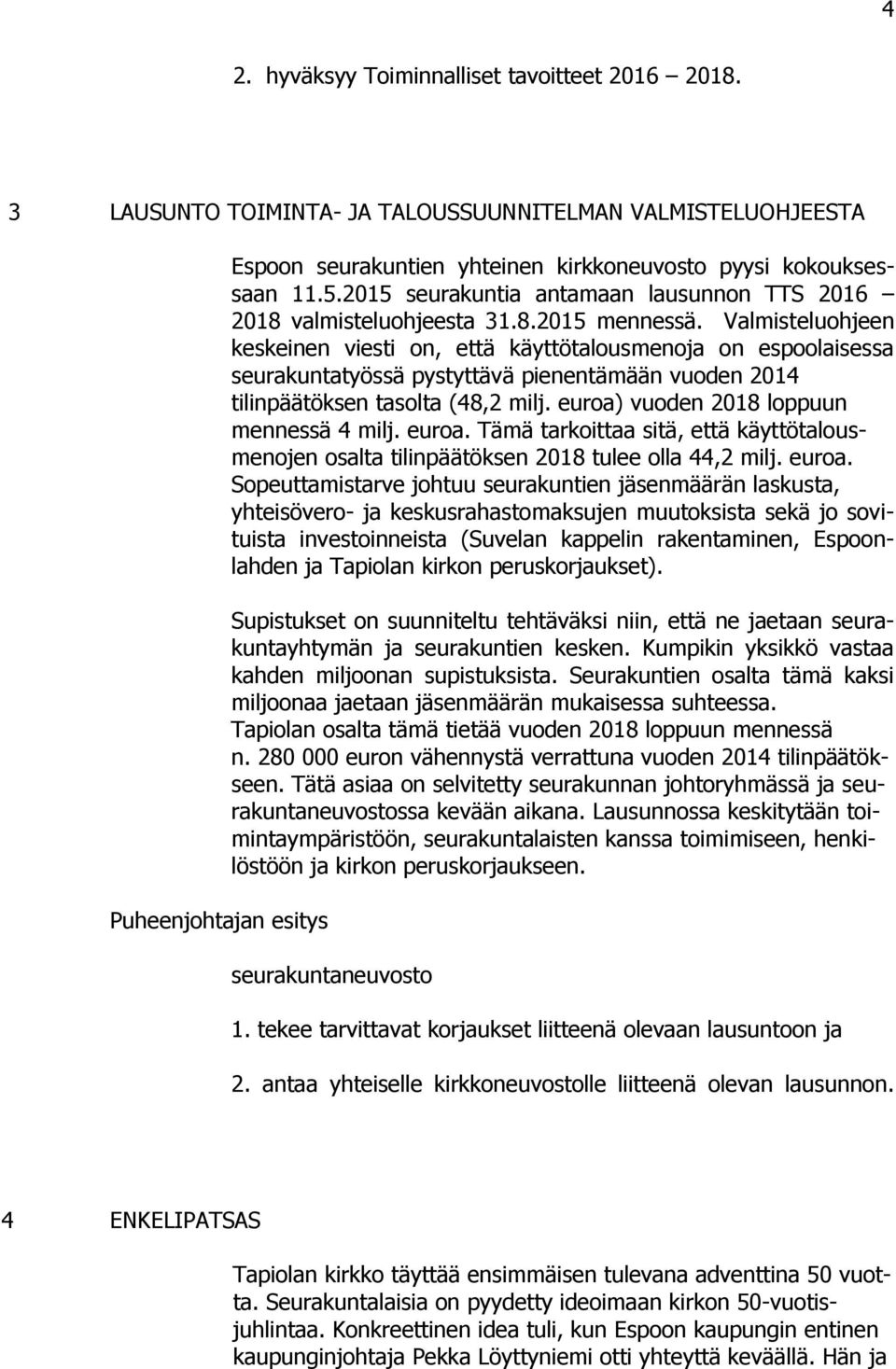 4

2. hyväksyy Toiminnalliset tavoitteet 2016 – 2018.

3 LAUSUNTO TOIMINTA- JA TALOUSSUUNNITELMAN VALMISTELUOHJEESTA

Espoon seurakuntien yhteinen kirkkoneuvosto pyysi kokouksessaan 11.5.2015 seurakuntia antamaan lausunnon TTS 2016 – 2018 valmisteluohjeesta 31.8.2015 mennessä. Valmisteluohjeen keskeinen viesti on, että käyttötalousmenoja on espoolaisessa seurakuntatyössä pystyttävä pienentämään vuoden 2014 tilinpäätöksen tasolta (48,2 milj. euroa) vuoden 2018 loppuun mennessä 4 milj. euroa. Tämä tarkoittaa sitä, että käyttötalousmenojen osalta tilinpäätöksen 2018 tulee olla 44,2 milj. euroa. Sopeuttamistarve johtuu seurakuntien jäsenmäärän laskusta, yhteisövero- ja keskusrahastomaksujen muutoksista sekä jo sovituista investoinneista (Suvelan kappelin rakentaminen, Espoonlahden ja Tapiolan kirkon peruskorjaukset).

Supistukset on suunniteltu tehtäväksi niin, että ne jaetaan seurakuntayhtymän ja seurakuntien kesken. Kumpikin yksikkö vastaa kahden miljoonan supistuksista. Seurakuntien osalta tämä kaksi miljoonaa jaetaan jäsenmäärän mukaisessa suhteessa.
Tapiolan osalta tämä tietää vuoden 2018 loppuun mennessä n. 280 000 euron vähennystä verrattuna vuoden 2014 tilinpäätökseen. Tätä asiaa on selvitetty seurakunnan johtoryhmässä ja seurakuntaneuvostossa kevään aikana. Lausunnossa keskitytään toimintaympäristöön, seurakuntalaisten kanssa toimimiseen, henkilöstöön ja kirkon peruskorjaukseen.

Puheenjohtajan esitys

seurakuntaneuvosto

1. tekee tarvittavat korjaukset liitteenä olevaan lausuntoon ja

2. antaa yhteiselle kirkkoneuvostolle liitteenä olevan lausunnon.

4 ENKELIPATSAS

Tapiolan kirkko täyttää ensimmäisen tulevana adventtina 50 vuotta. Seurakuntalaisia on pyydetty ideoimaan kirkon 50-vuotisjuhlintaa. Konkreettinen idea tuli, kun Espoon kaupungin entinen kaupunginjohtaja Pekka Löyttyniemi otti yhteyttä keväällä. Hän ja